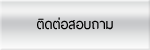 ติดต่อสอบถาม